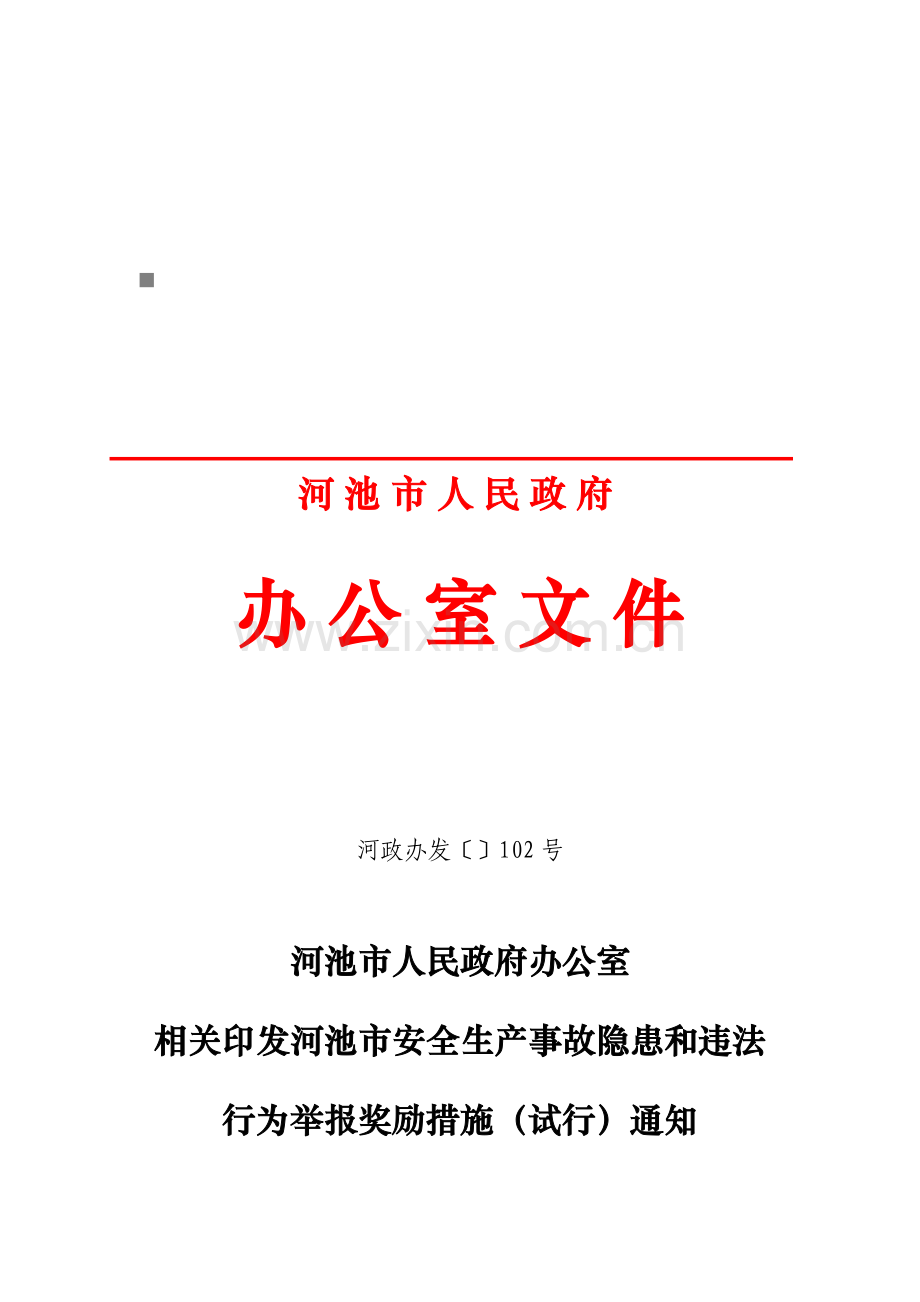 河池市人民政府

办公室文件

www.zixin.com.cn

河政办发〔〕102号

河池市人民政府办公室

相关印发河池市安全生产事故隐患和违法

行为举报奖励措施（试行）通知